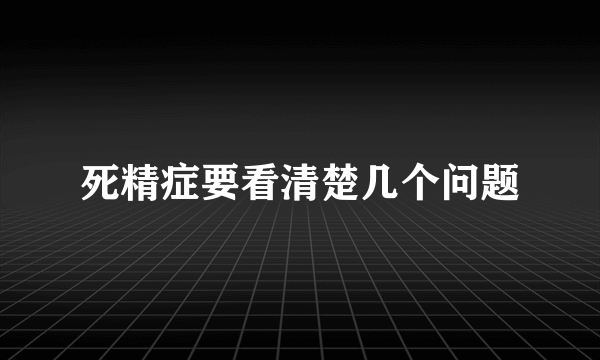 死精症要看清楚几个问题